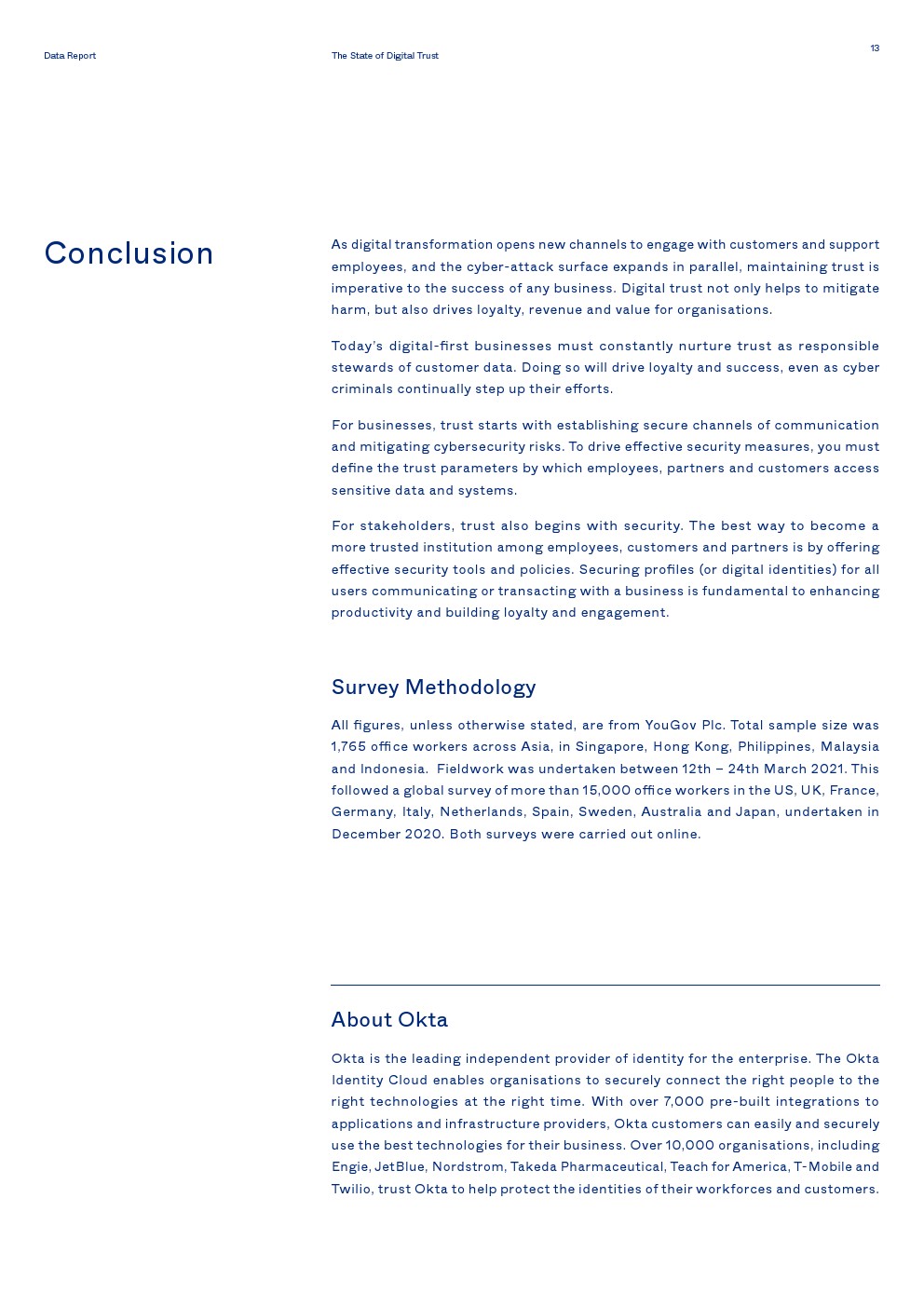 Data Report

The State of Digital Trust

13

Conclusion

As digital transformation opens new channels to engage with customers and support employees, and the cyber-attack surface expands in parallel, maintaining trust is imperative to the success of any business. Digital trust not only helps to mitigate harm, but also drives loyalty, revenue and value for organisations.

Today's digital-first businesses must constantly nurture trust as responsible stewards of customer data. Doing so will drive loyalty and success, even as cyber criminals continually step up their efforts.

For businesses, trust starts with establishing secure channels of communication and mitigating cybersecurity risks. To drive effective security measures, you must define the trust parameters by which employees, partners and customers access sensitive data and systems.

For stakeholders, trust also begins with security. The best way to become a more trusted institution among employees, customers and partners is by offering effective security tools and policies. Securing profiles (or digital identities) for all users communicating or transacting with a business is fundamental to enhancing productivity and building loyalty and engagement.

Survey Methodology

All figures, unless otherwise stated, are from YouGov Plc. Total sample size was 1,765 office workers across Asia, in Singapore, Hong Kong, Philippines, Malaysia and Indonesia. Fieldwork was undertaken between 12th – 24th March 2021. This followed a global survey of more than 15,000 office workers in the US, UK, France, Germany, Italy, Netherlands, Spain, Sweden, Australia and Japan, undertaken in December 2020. Both surveys were carried out online.

About Okta

Okta is the leading independent provider of identity for the enterprise. The Okta Identity Cloud enables organisations to securely connect the right people to the right technologies at the right time. With over 7,000 pre-built integrations to applications and infrastructure providers, Okta customers can easily and securely use the best technologies for their business. Over 10,000 organisations, including Engie, JetBlue, Nordstrom, Takeda Pharmaceutical, Teach for America, T-Mobile and Twilio, trust Okta to help protect the identities of their workforces and customers.